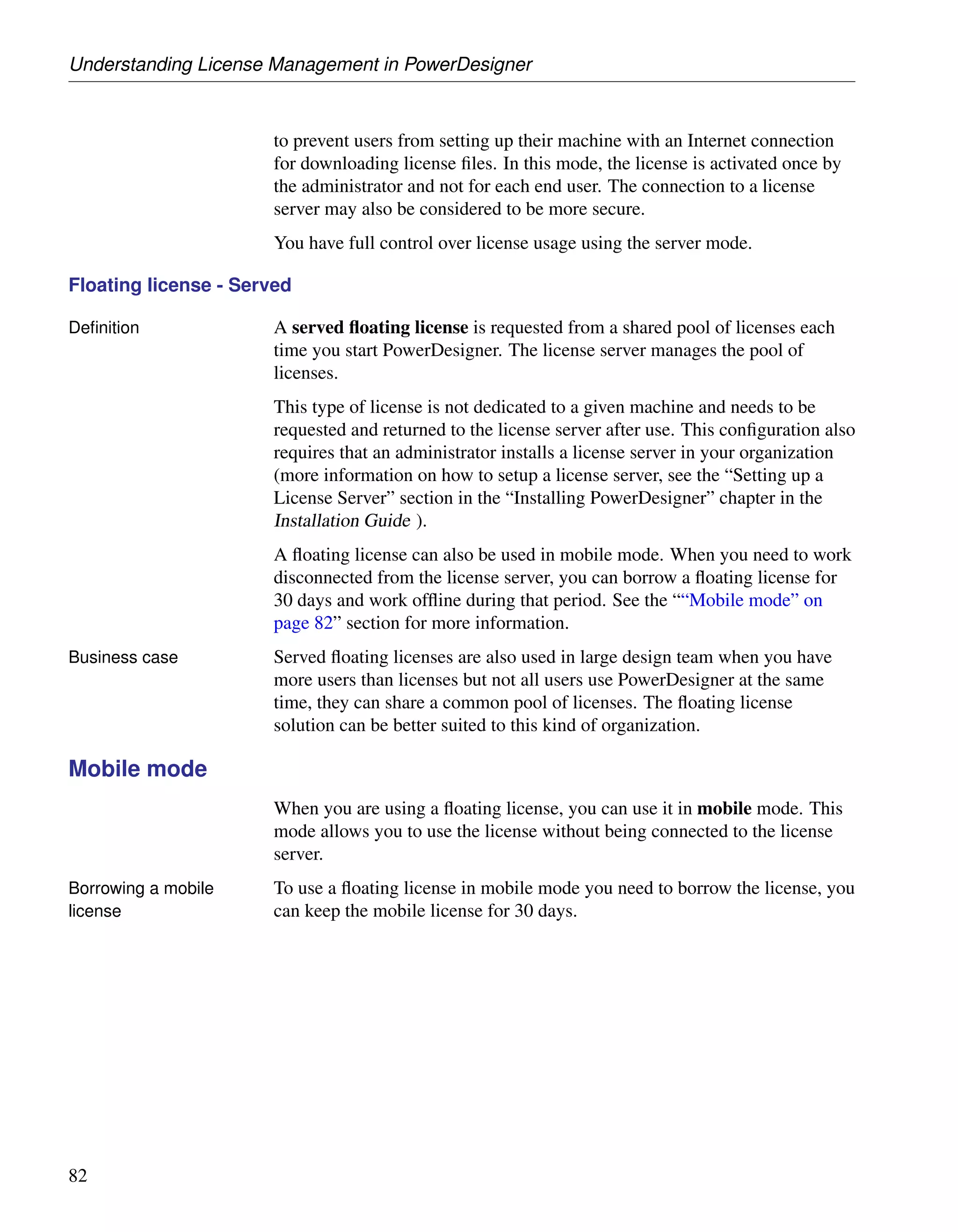 Understanding License Management in PowerDesigner

to prevent users from setting up their machine with an Internet connection for downloading license files. In this mode, the license is activated once by the administrator and not for each end user. The connection to a license server may also be considered to be more secure.

You have full control over license usage using the server mode.

Floating license - Served

Definition

A served floating license is requested from a shared pool of licenses each time you start PowerDesigner. The license server manages the pool of licenses.

This type of license is not dedicated to a given machine and needs to be requested and returned to the license server after use. This configuration also requires that an administrator installs a license server in your organization (more information on how to setup a license server, see the “Setting up a License Server” section in the “Installing PowerDesigner” chapter in the Installation Guide ).

A floating license can also be used in mobile mode. When you need to work disconnected from the license server, you can borrow a floating license for 30 days and work offline during that period. See the ““Mobile mode” on page 82” section for more information.

Business case

Served floating licenses are also used in large design team when you have more users than licenses but not all users use PowerDesigner at the same time, they can share a common pool of licenses. The floating license solution can be better suited to this kind of organization.

Mobile mode

When you are using a floating license, you can use it in mobile mode. This mode allows you to use the license without being connected to the license server.

Borrowing a mobile license

To use a floating license in mobile mode you need to borrow the license, you can keep the mobile license for 30 days.

82